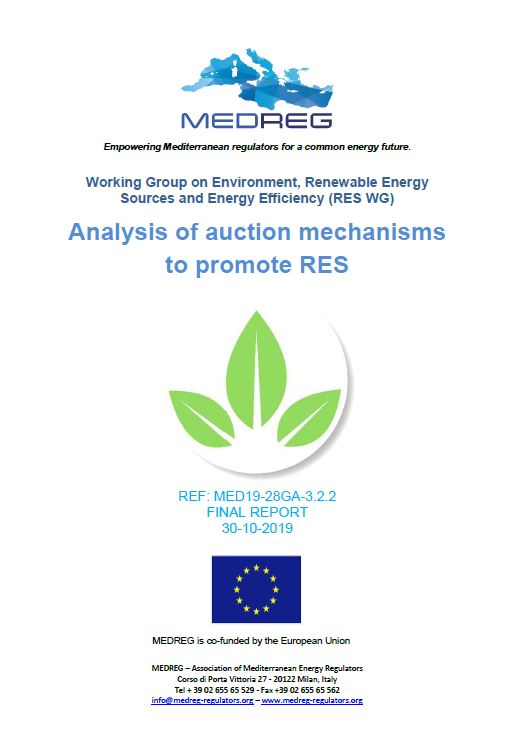 MEDREG

Empowering Mediterranean regulators for a common energy future.

Working Group on Environment, Renewable Energy Sources and Energy Efficiency (RES WG)

Analysis of auction mechanisms to promote RES

REF: MED19-28GA-3.2.2
FINAL REPORT
30-10-2019

MEDREG is co-funded by the European Union

MEDREG – Association of Mediterranean Energy Regulators
Corso di Porta Vittoria 27 - 20122 Milan, Italy
Tel + 39 02 655 65 529 - Fax +39 02 655 65 562
info@medreg-regulators.org – www.medreg-regulators.org